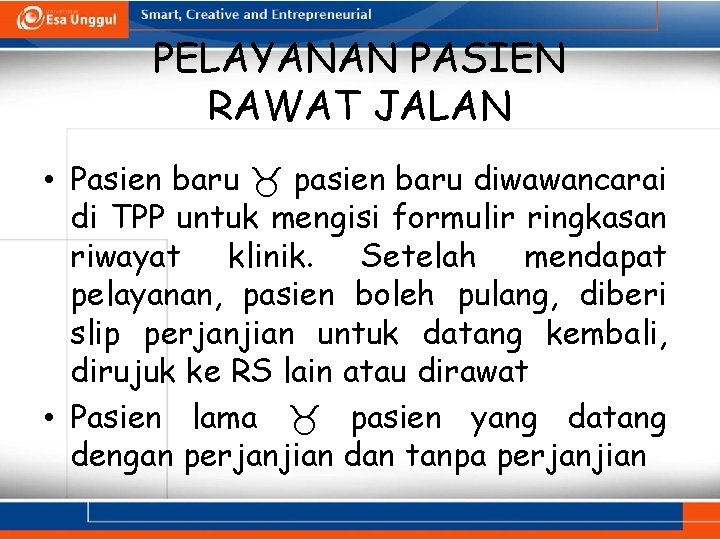 Esa Unggul

Smart, Creative and Entrepreneurial

PELAYANAN PASIEN RAWAT JALAN

• Pasien baru ♉ pasien baru diwawancarai di TPP untuk mengisi formulir ringkasan riwayat klinik. Setelah mendapat pelayanan, pasien boleh pulang, diberi slip perjanjian untuk datang kembali, dirujuk ke RS lain atau dirawat

• Pasien lama ♉ pasien yang datang dengan perjanjian dan tanpa perjanjian